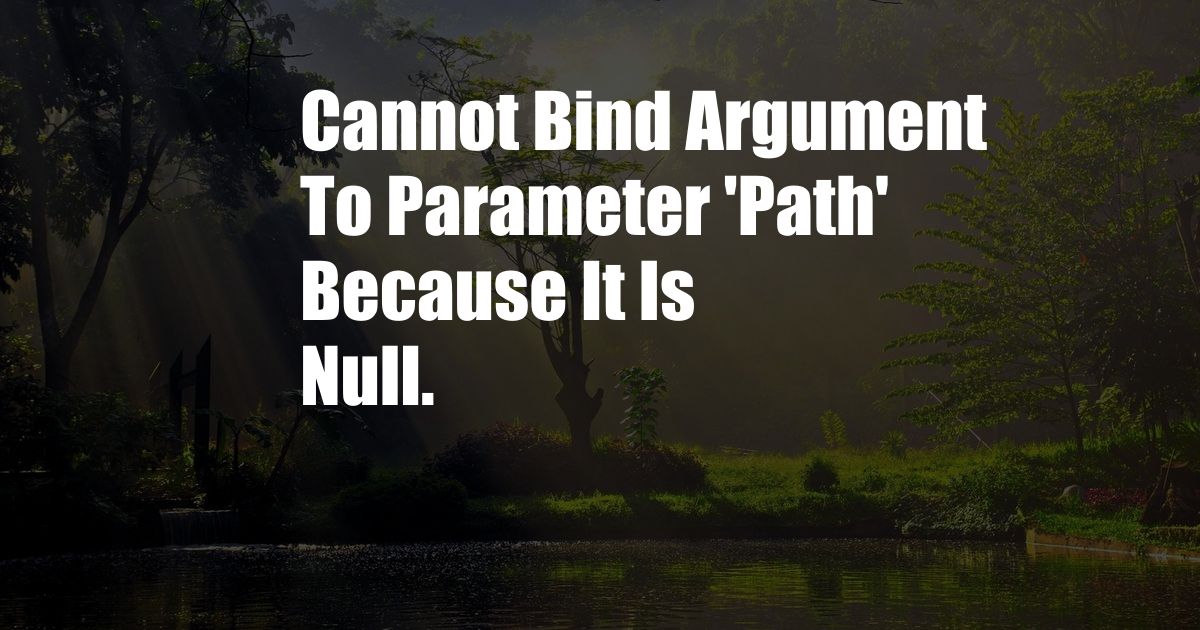 Cannot Bind Argument To Parameter 'Path' Because It Is Null.